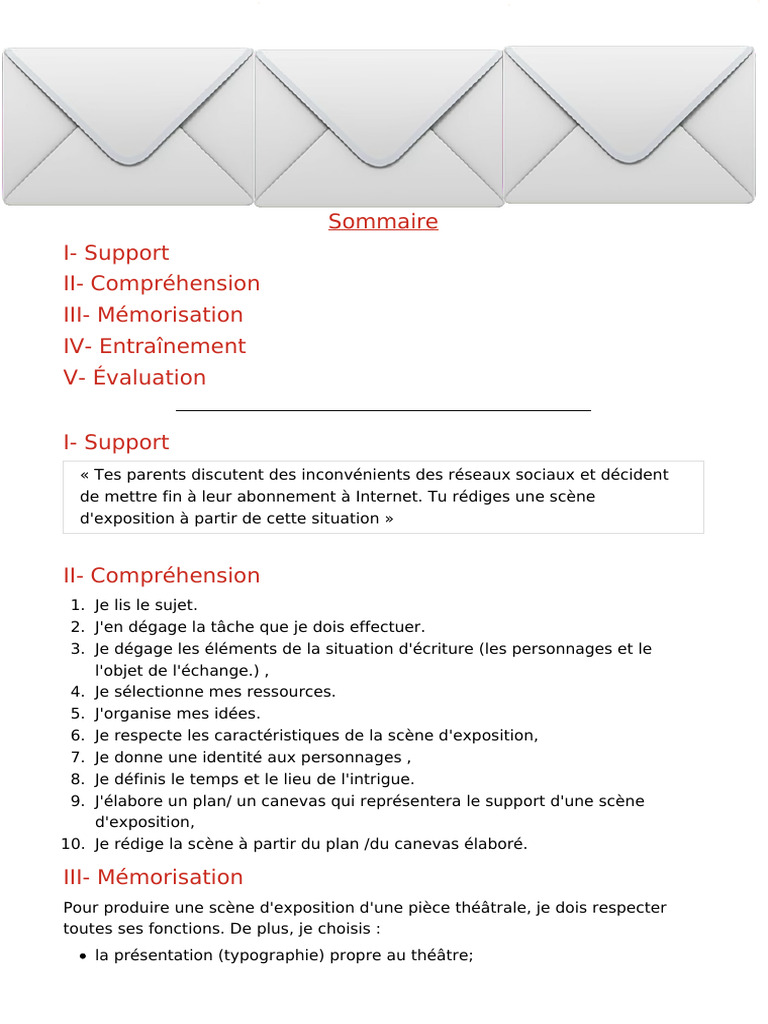 Sommaire

I- Support
II- Compréhension
III- Mémorisation
IV- Entraînement
V- Évaluation

I- Support

« Tes parents discutent des inconvénients des réseaux sociaux et décident de mettre fin à leur abonnement à Internet. Tu rédiges une scène d'exposition à partir de cette situation »

II- Compréhension

1. Je lis le sujet.
2. J'en dégage la tâche que je dois effectuer.
3. Je dégage les éléments de la situation d'écriture (les personnages et le l'objet de l'échange.) ,
4. Je sélectionne mes ressources.
5. J'organise mes idées.
6. Je respecte les caractéristiques de la scène d'exposition,
7. Je donne une identité aux personnages ,
8. Je définis le temps et le lieu de l'intrigue.
9. J'élabore un plan/ un canevas qui représentera le support d'une scène d'exposition,
10. Je rédige la scène à partir du plan /du canevas élaboré.

III- Mémorisation

Pour produire une scène d'exposition d'une pièce théâtrale, je dois respecter toutes ses fonctions. De plus, je choisis :

• la présentation (typographie) propre au théâtre;